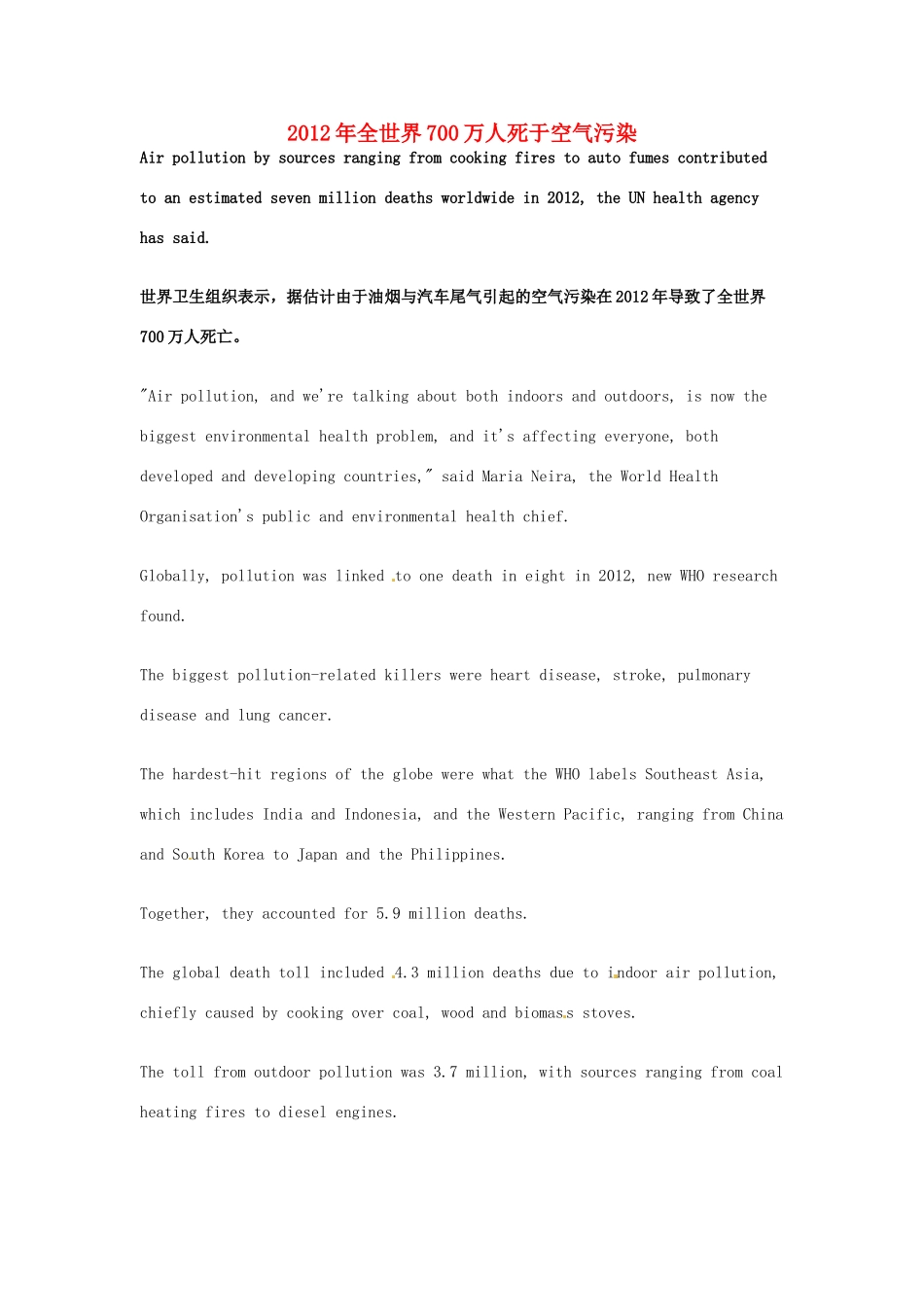 2012年全世界700万人死于空气污染

Air pollution by sources ranging from cooking fires to auto fumes contributed to an estimated seven million deaths worldwide in 2012, the UN health agency has said.

世界卫生组织表示，据估计由于油烟与汽车尾气引起的空气污染在2012年导致了全世界700万人死亡。

"Air pollution, and we're talking about both indoors and outdoors, is now the biggest environmental health problem, and it's affecting everyone, both developed and developing countries," said Maria Neira, the World Health Organisation's public and environmental health chief.

Globally, pollution was linked to one death in eight in 2012, new WHO research found.

The biggest pollution-related killers were heart disease, stroke, pulmonary disease and lung cancer.

The hardest-hit regions of the globe were what the WHO labels Southeast Asia, which includes India and Indonesia, and the Western Pacific, ranging from China and South Korea to Japan and the Philippines.

Together, they accounted for 5.9 million deaths.

The global death toll included 4.3 million deaths due to indoor air pollution, chiefly caused by cooking over coal, wood and biomass stoves.

The toll from outdoor pollution was 3.7 million, with sources ranging from coal heating fires to diesel engines.